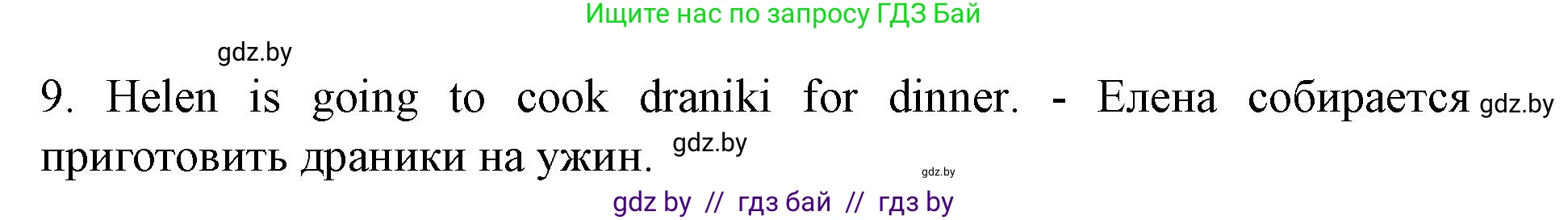 Ищите нас по запросу ГДЗ Бай

gdz.by

9. Helen is going to cook draniki for dinner. - Елена собирается gdz.by приготовить драники на ужин. gdz.by

gdz.by

gdz by // гдз бай // гдз by